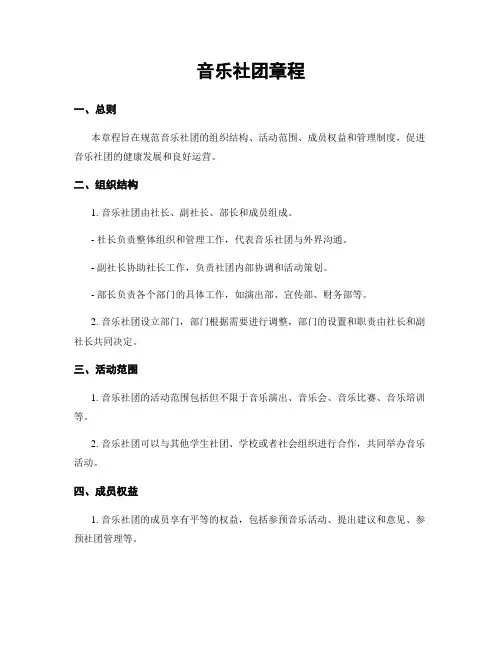 音乐社团章程

一、总则

本章程旨在规范音乐社团的组织结构、活动范围、成员权益和管理制度，促进音乐社团的健康发展和良好运营。

二、组织结构

1. 音乐社团由社长、副社长、部长和成员组成。

- 社长负责整体组织和管理工作，代表音乐社团与外界沟通。

- 副社长协助社长工作，负责社团内部协调和活动策划。

- 部长负责各个部门的具体工作，如演出部、宣传部、财务部等。

2. 音乐社团设立部门，部门根据需要进行调整，部门的设置和职责由社长和副社长共同决定。

三、活动范围

1. 音乐社团的活动范围包括但不限于音乐演出、音乐会、音乐比赛、音乐培训等。

2. 音乐社团可以与其他学生社团、学校或者社会组织进行合作，共同举办音乐活动。

四、成员权益

1. 音乐社团的成员享有平等的权益，包括参预音乐活动、提出建议和意见、参预社团管理等。